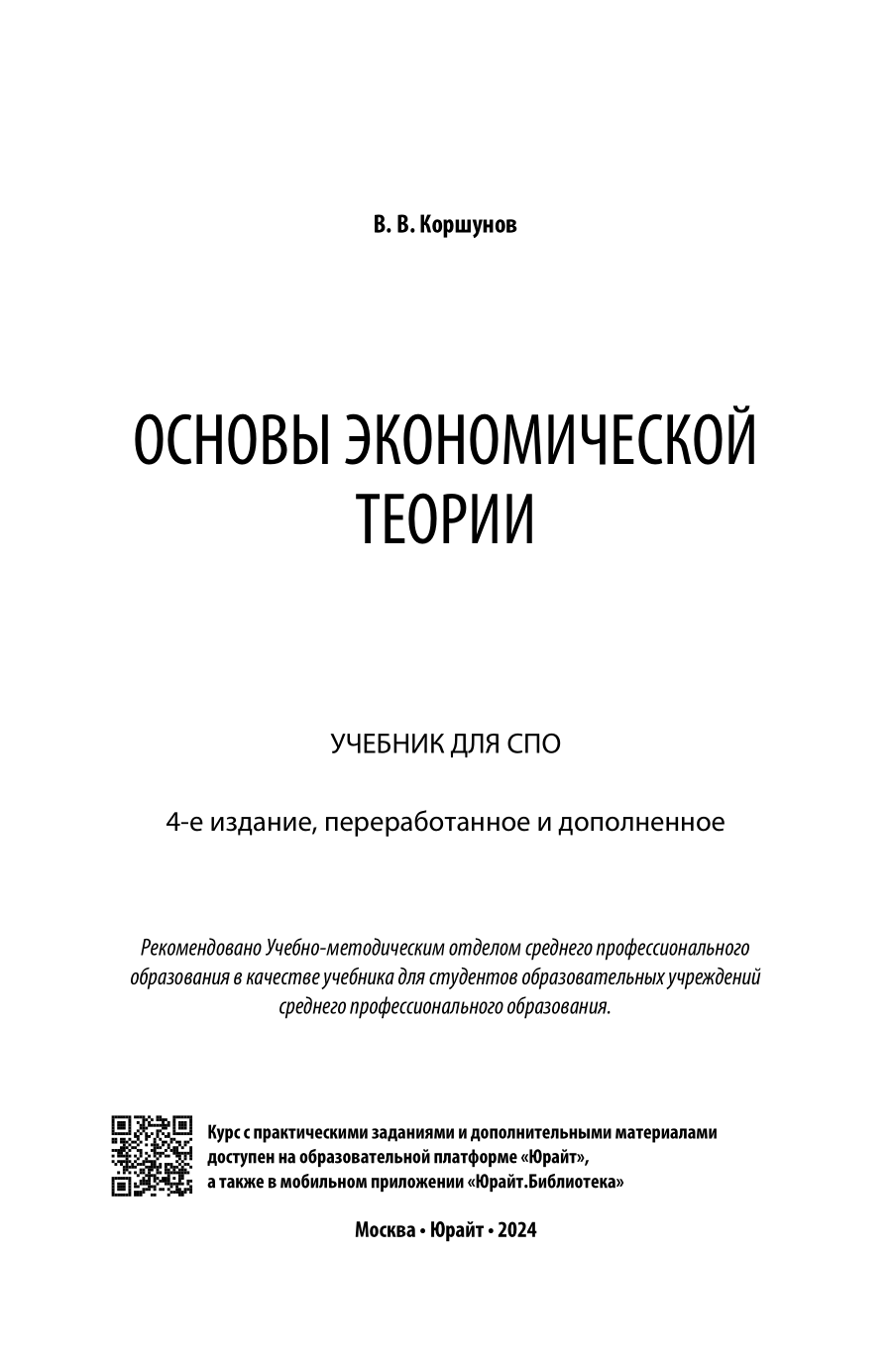 В. В. Коршунов

ОСНОВЫ ЭКОНОМИЧЕСКОЙ ТЕОРИИ

УЧЕБНИК ДЛЯ СПО

4-е издание, переработанное и дополненное

Рекомендовано Учебно-методическим отделом среднего профессионального образования в качестве учебника для студентов образовательных учреждений среднего профессионального образования.

Курс с практическими заданиями и дополнительными материалами доступен на образовательной платформе «Юрайт», а также в мобильном приложении «Юрайт.Библиотека»

Москва • Юрайт • 2024